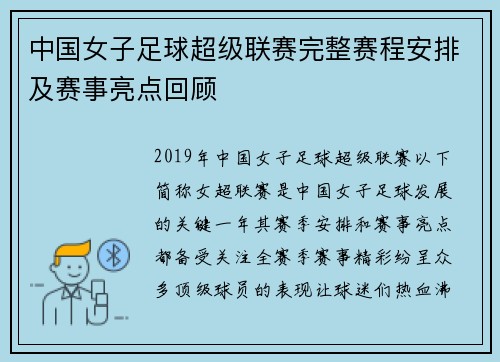 中国女子足球超级联赛完整赛程安排及赛事亮点回顾

2019年中国女子足球超级联赛以下简称女超联赛是中国女子足球发展的关键一年其赛季安排和赛事亮点都备受关注全赛季赛事精彩纷呈众多顶级球员的表现让球迷们热血沸